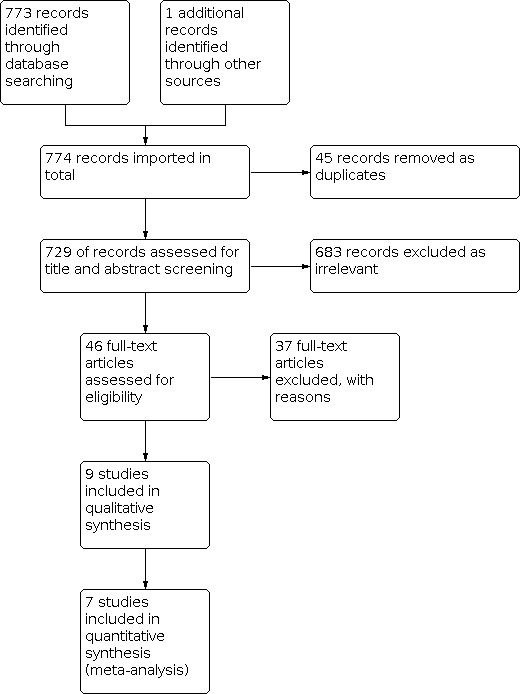 773 records identified through database searching

1 additional records identified through other sources

774 records imported in total

45 records removed as duplicates

729 of records assessed for title and abstract screening

683 records excluded as irrelevant

46 full-text articles assessed for eligibility

37 full-text articles excluded, with reasons

9 studies included in qualitative synthesis

7 studies included in quantitative synthesis (meta-analysis)